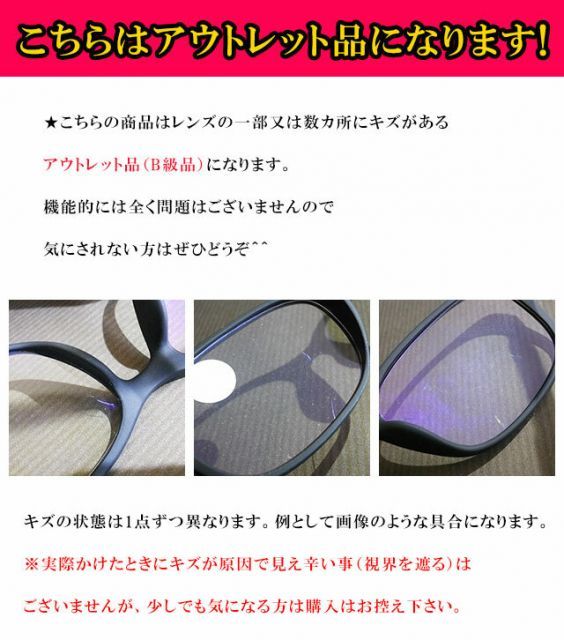 こちらはアウトレット品になります!

★こちらの商品はレンズの一部又は数カ所にキズがある

アウトレット品(B級品)になります。

機能的には全く問題はございませんので

気にされない方はぜひどうぞ^^

キズの状態は1点ずつ異なります。例として画像のような具合になります。

※実際かけたときにキズが原因で見え辛い事(視界を遮る)は

ございませんが、少しでも気になる方は購入はお控え下さい。